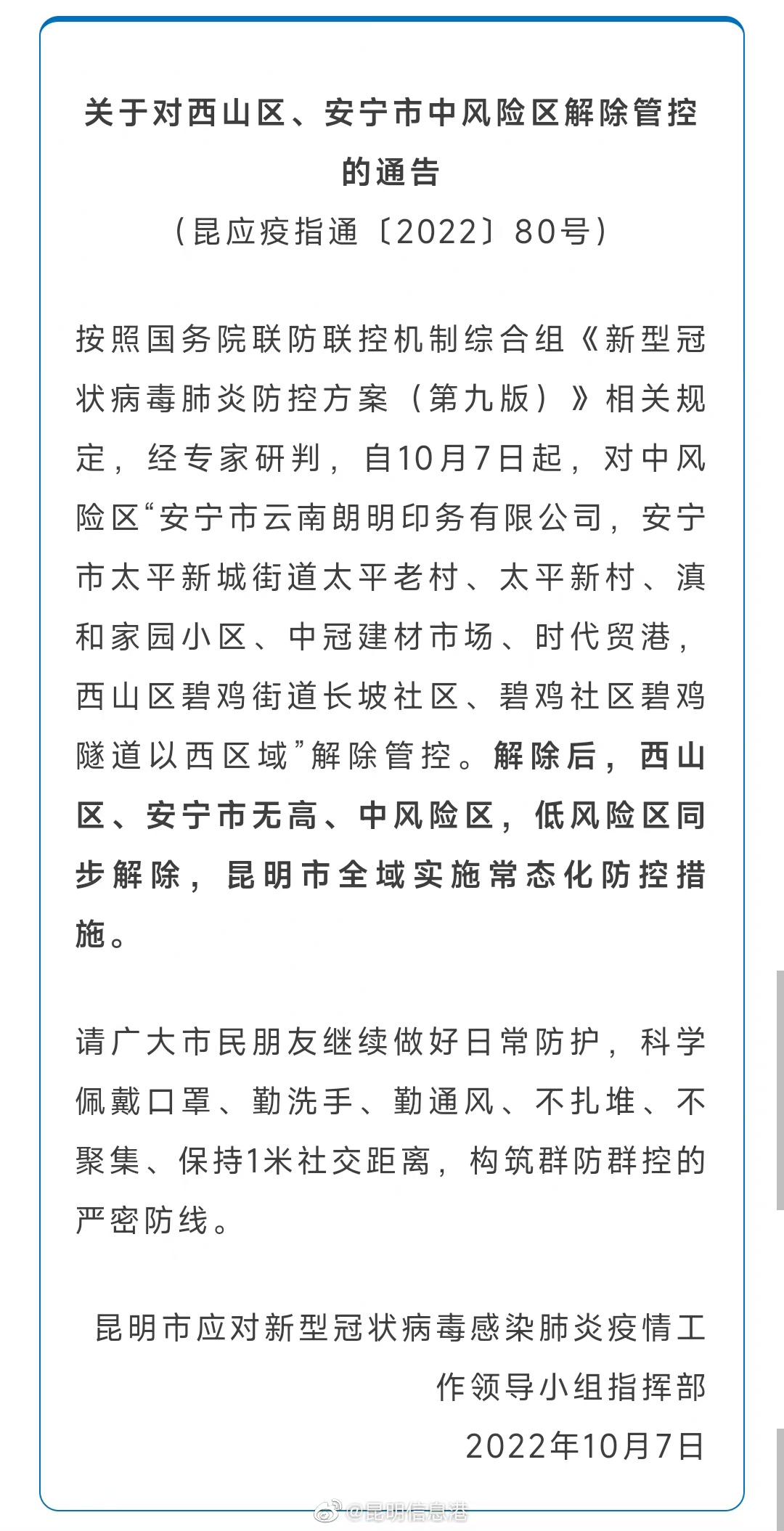 关于对西山区、安宁市中风险区解除管控的通告

（昆应疫指通〔2022〕80号）

按照国务院联防联控机制综合组《新型冠状病毒肺炎防控方案（第九版）》相关规定，经专家研判，自10月7日起，对中风险区“安宁市云南朗明印务有限公司，安宁市太平新城街道太平老村、太平新村、滇和家园小区、中冠建材市场、时代贸港，西山区碧鸡街道长坡社区、碧鸡社区碧鸡隧道以西区域”解除管控。解除后，西山区、安宁市无高、中风险区，低风险区同步解除，昆明市全域实施常态化防控措施。

请广大市民朋友继续做好日常防护，科学佩戴口罩、勤洗手、勤通风、不扎堆、不聚集、保持1米社交距离，构筑群防群控的严密防线。

昆明市应对新型冠状病毒感染肺炎疫情工作领导小组指挥部
2022年10月7日

@昆明信息港